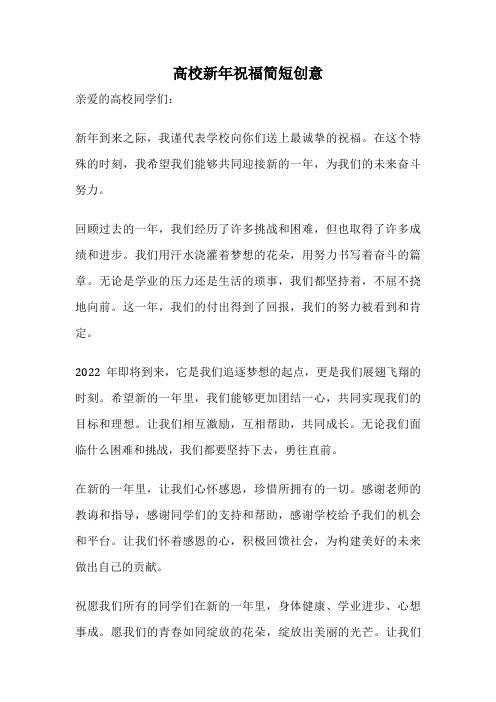 高校新年祝福简短创意

亲爱的高校同学们：

新年到来之际，我谨代表学校向你们送上最诚挚的祝福。在这个特殊的时刻，我希望我们能够共同迎接新的一年，为我们的未来奋斗努力。

回顾过去的一年，我们经历了许多挑战和困难，但也取得了许多成绩和进步。我们用汗水浇灌着梦想的花朵，用努力书写着奋斗的篇章。无论是学业的压力还是生活的琐事，我们都坚持着，不屈不挠地向前。这一年，我们的付出得到了回报，我们的努力被看到和肯定。

2022 年即将到来，它是我们追逐梦想的起点，更是我们展翅飞翔的时刻。希望新的一年里，我们能够更加团结一心，共同实现我们的目标和理想。让我们相互激励，互相帮助，共同成长。无论我们面临什么困难和挑战，我们都要坚持下去，勇往直前。

在新的一年里，让我们心怀感恩，珍惜所拥有的一切。感谢老师的教诲和指导，感谢同学们的支持和帮助，感谢学校给予我们的机会和平台。让我们怀着感恩的心，积极回馈社会，为构建美好的未来做出自己的贡献。

祝愿我们所有的同学们在新的一年里，身体健康、学业进步、心想事成。愿我们的青春如同绽放的花朵，绽放出美丽的光芒。让我们